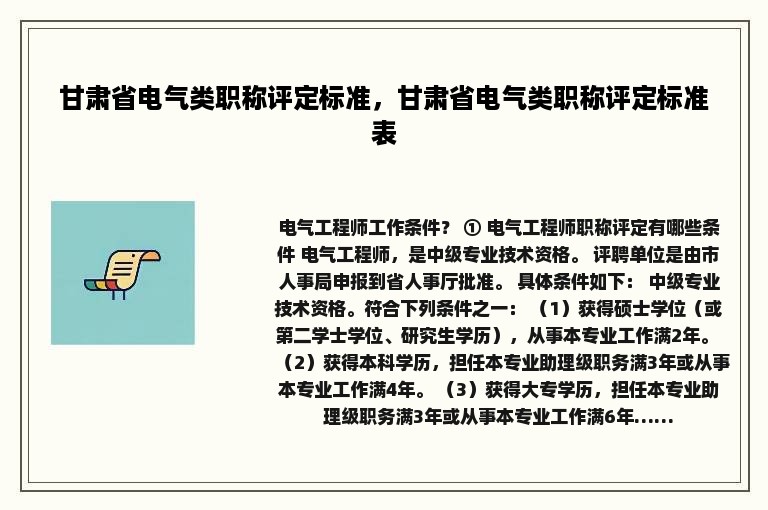 甘肃省电气类职称评定标准，甘肃省电气类职称评定标准表

电气工程师工作条件？ ① 电气工程师职称评定有哪些条件 电气工程师，是中级专业技术资格。 评聘单位是由市人事局申报到省人事厅批准。 具体条件如下： 中级专业技术资格。符合下列条件之一： （1）获得硕士学位（或第二学士学位、研究生学历），从事本专业工作满2年。 （2）获得本科学历，担任本专业助理级职务满3年或从事本专业工作满4年。 （3）获得大专学历，担任本专业助理级职务满3年或从事本专业工作满6年......